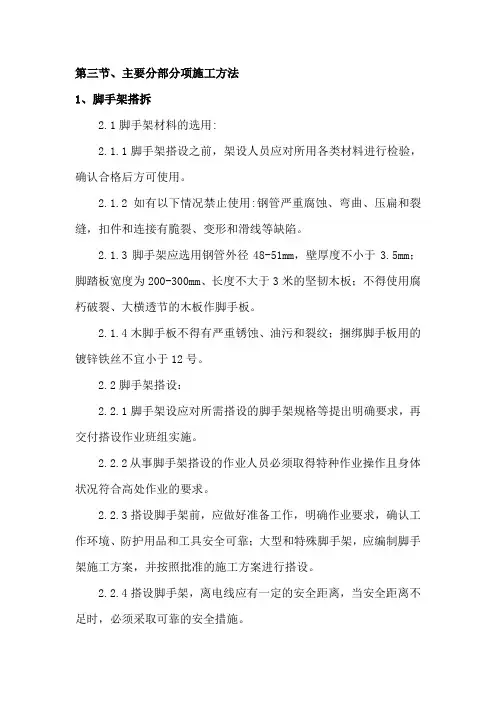 第三节、主要分部分项施工方法

1、脚手架搭拆

2.1 脚手架材料的选用:

2.1.1 脚手架搭设之前，架设人员应对所用各类材料进行检验，确认合格后方可使用。

2.1.2 如有以下情况禁止使用:钢管严重腐蚀、弯曲、压扁和裂缝，扣件和连接有脆裂、变形和滑线等缺陷。

2.1.3 脚手架应选用钢管外径 48-51mm，壁厚度不小于 3.5mm；脚踏板宽度为 200-300mm、长度不大于 3 米的坚韧木板；不得使用腐朽破裂、大横透节的木板作脚手板。

2.1.4 木脚手板不得有严重锈蚀、油污和裂纹；捆绑脚手板用的镀锌铁丝不宜小于 12 号。

2.2 脚手架搭设：

2.2.1 脚手架设应对所需搭设的脚手架规格等提出明确要求，再交付搭设作业班组实施。

2.2.2 从事脚手架搭设的作业人员必须取得特种作业操作且身体状况符合高处作业的要求。

2.2.3 搭设脚手架前，应做好准备工作，明确作业要求，确认工作环境、防护用品和工具安全可靠；大型和特殊脚手架，应编制脚手架施工方案，并按照批准的施工方案进行搭设。

2.2.4 搭设脚手架，离电线应有一定的安全距离，当安全距离不足时，必须采取可靠的安全措施。